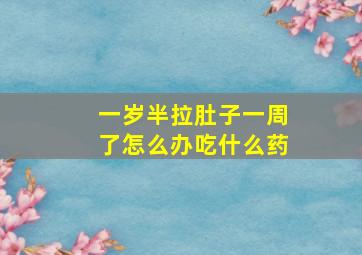 一岁半拉肚子一周了怎么办吃什么药